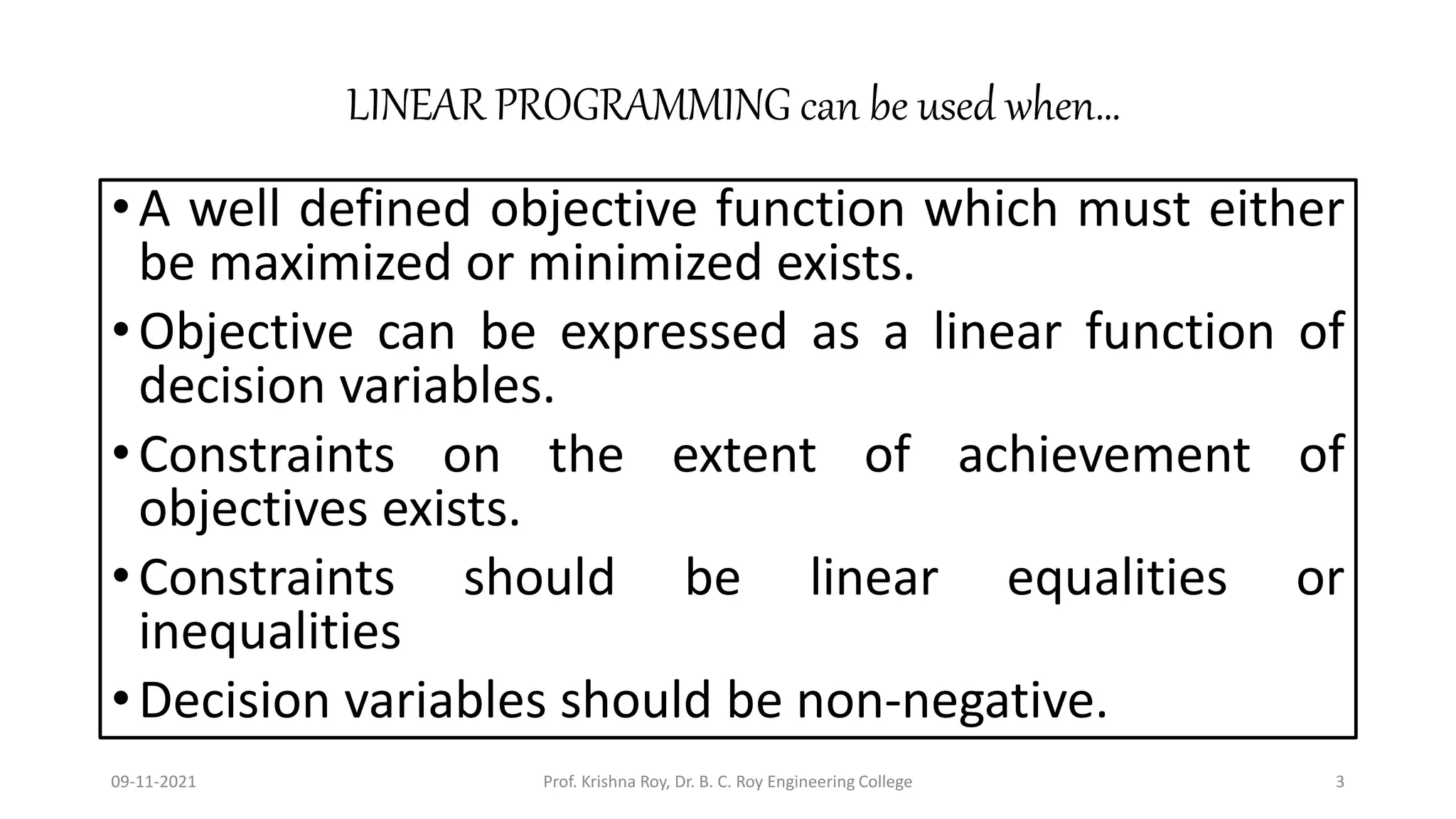 LINEAR PROGRAMMING can be used when…

• A well defined objective function which must either be maximized or minimized exists.

• Objective can be expressed as a linear function of decision variables.

• Constraints on the extent of achievement of objectives exists.

• Constraints should be linear equalities or inequalities

• Decision variables should be non-negative.

09-11-2021

Prof. Krishna Roy, Dr. B. C. Roy Engineering College

3